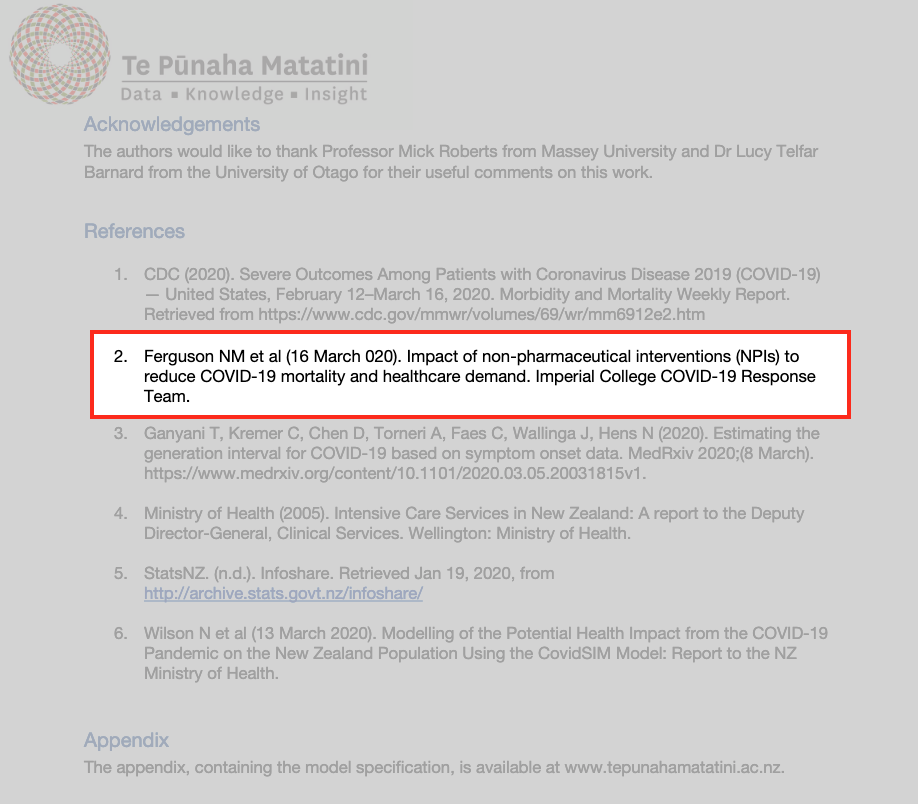 Te Pūnaha Matatini
Data ▪ Knowledge ▪ Insight

Acknowledgements

The authors would like to thank Professor Mick Roberts from Massey University and Dr Lucy Telfar Barnard from the University of Otago for their useful comments on this work.

References

1. CDC (2020). Severe Outcomes Among Patients with Coronavirus Disease 2019 (COVID-19) — United States, February 12–March 16, 2020. Morbidity and Mortality Weekly Report. Retrieved from https://www.cdc.gov/mmwr/volumes/69/wr/mm6912e2.htm

2. Ferguson NM et al (16 March 020). Impact of non-pharmaceutical interventions (NPIs) to reduce COVID-19 mortality and healthcare demand. Imperial College COVID-19 Response Team.

3. Ganyani T, Kremer C, Chen D, Torneri A, Faes C, Wallinga J, Hens N (2020). Estimating the generation interval for COVID-19 based on symptom onset data. MedRxiv 2020;(8 March). https://www.medrxiv.org/content/10.1101/2020.03.05.20031815v1.

4. Ministry of Health (2005). Intensive Care Services in New Zealand: A report to the Deputy Director-General, Clinical Services. Wellington: Ministry of Health.

5. StatsNZ. (n.d.). Infoshare. Retrieved Jan 19, 2020, from http://archive.stats.govt.nz/infoshare/

6. Wilson N et al (13 March 2020). Modelling of the Potential Health Impact from the COVID-19 Pandemic on the New Zealand Population Using the CovidSIM Model: Report to the NZ Ministry of Health.

Appendix

The appendix, containing the model specification, is available at www.tepunahamatatini.ac.nz.